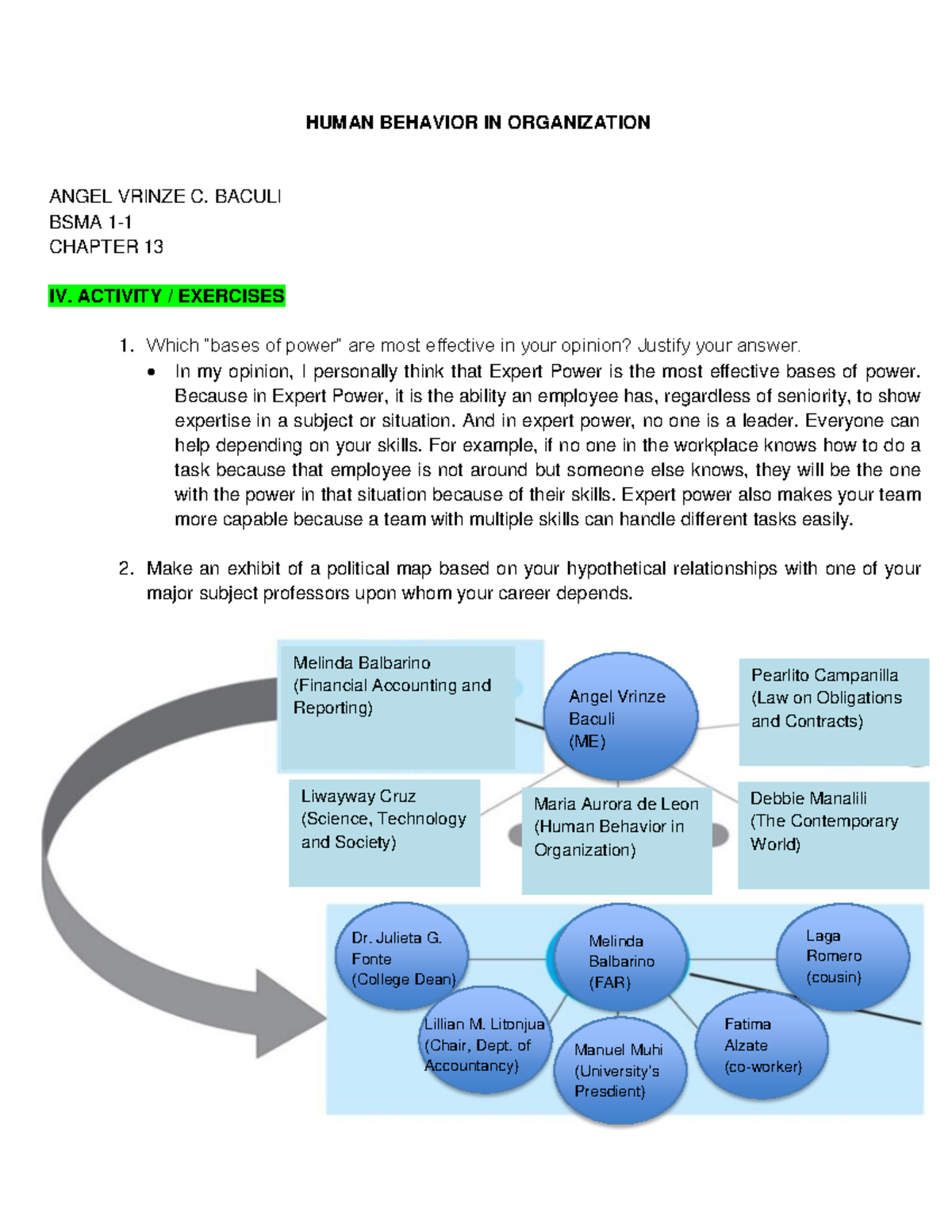 HUMAN BEHAVIOR IN ORGANIZATION

ANGEL VRINZE C. BACULI
BSMA 1-1
CHAPTER 13

IV. ACTIVITY / EXERCISES

1. Which "bases of power" are most effective in your opinion? Justify your answer.
• In my opinion, I personally think that Expert Power is the most effective bases of power. Because in Expert Power, it is the ability an employee has, regardless of seniority, to show expertise in a subject or situation. And in expert power, no one is a leader. Everyone can help depending on your skills. For example, if no one in the workplace knows how to do a task because that employee is not around but someone else knows, they will be the one with the power in that situation because of their skills. Expert power also makes your team more capable because a team with multiple skills can handle different tasks easily.

2. Make an exhibit of a political map based on your hypothetical relationships with one of your major subject professors upon whom your career depends.

Melinda Balbarino (Financial Accounting and Reporting)

Angel Vrinze Baculi (ME)

Pearlito Campanilla (Law on Obligations and Contracts)

Liwayway Cruz (Science, Technology and Society)

Maria Aurora de Leon (Human Behavior in Organization)

Debbie Manalili (The Contemporary World)

Dr. Julieta G. Fonte (College Dean)

Melinda Balbarino (FAR)

Laga Romero (cousin)

Lillian M. Litonjua (Chair, Dept. of Accountancy)

Manuel Muhi (University's Presdient)

Fatima Alzate (co-worker)